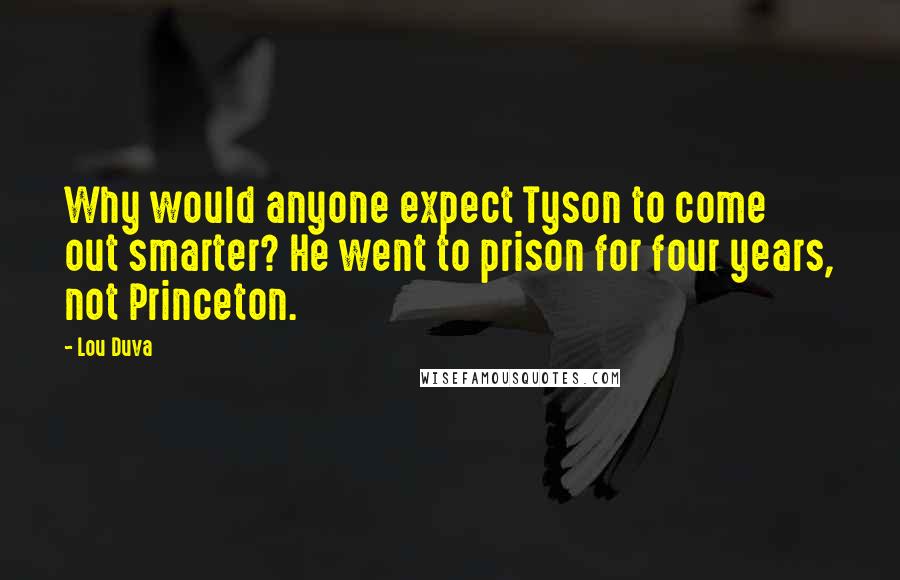 Why would anyone expect Tyson to come out smarter? He went to prison for four years, not Princeton.

- Lou Duva

WISEFAMOUSQUOTES.COM